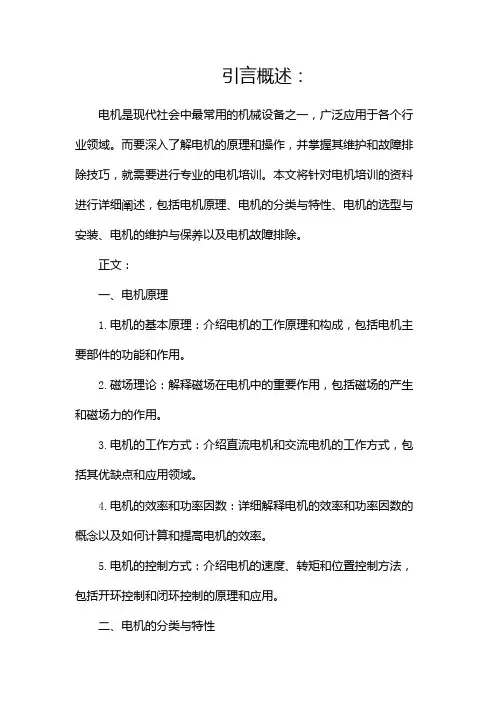 引言概述：

电机是现代社会中最常用的机械设备之一，广泛应用于各个行业领域。而要深入了解电机的原理和操作，并掌握其维护和故障排除技巧，就需要进行专业的电机培训。本文将针对电机培训的资料进行详细阐述，包括电机原理、电机的分类与特性、电机的选型与安装、电机的维护与保养以及电机故障排除。

正文：

一、电机原理

1. 电机的基本原理：介绍电机的工作原理和构成，包括电机主要部件的功能和作用。

2. 磁场理论：解释磁场在电机中的重要作用，包括磁场的产生和磁场力的作用。

3. 电机的工作方式：介绍直流电机和交流电机的工作方式，包括其优缺点和应用领域。

4. 电机的效率和功率因数：详细解释电机的效率和功率因数的概念以及如何计算和提高电机的效率。

5. 电机的控制方式：介绍电机的速度、转矩和位置控制方法，包括开环控制和闭环控制的原理和应用。

二、电机的分类与特性